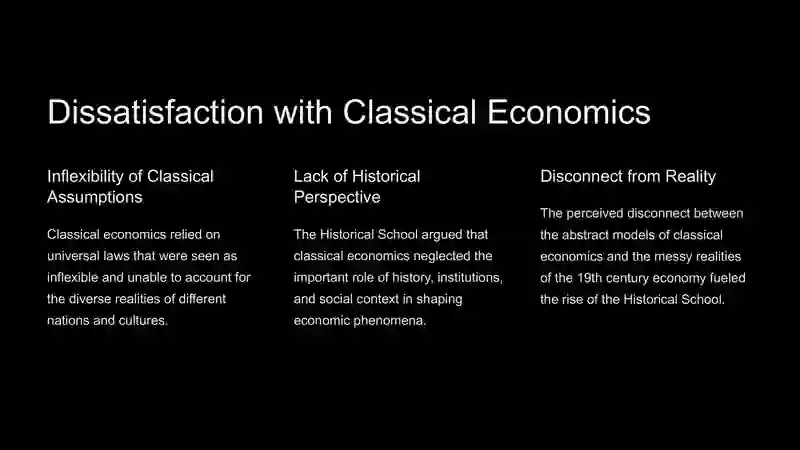 Dissatisfaction with Classical Economics

Inflexibility of Classical Assumptions

Classical economics relied on universal laws that were seen as inflexible and unable to account for the diverse realities of different nations and cultures.

Lack of Historical Perspective

The Historical School argued that classical economics neglected the important role of history, institutions, and social context in shaping economic phenomena.

Disconnect from Reality

The perceived disconnect between the abstract models of classical economics and the messy realities of the 19th century economy fueled the rise of the Historical School.